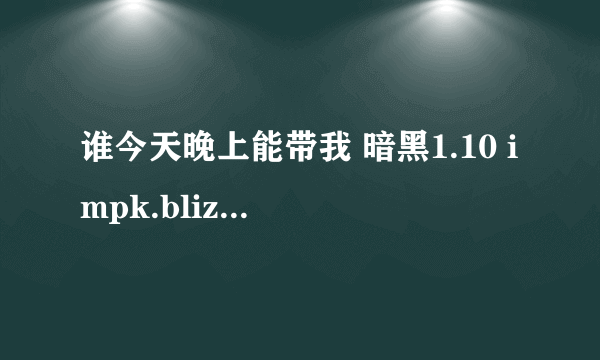 谁今天晚上能带我 暗黑1.10 impk.bliz...